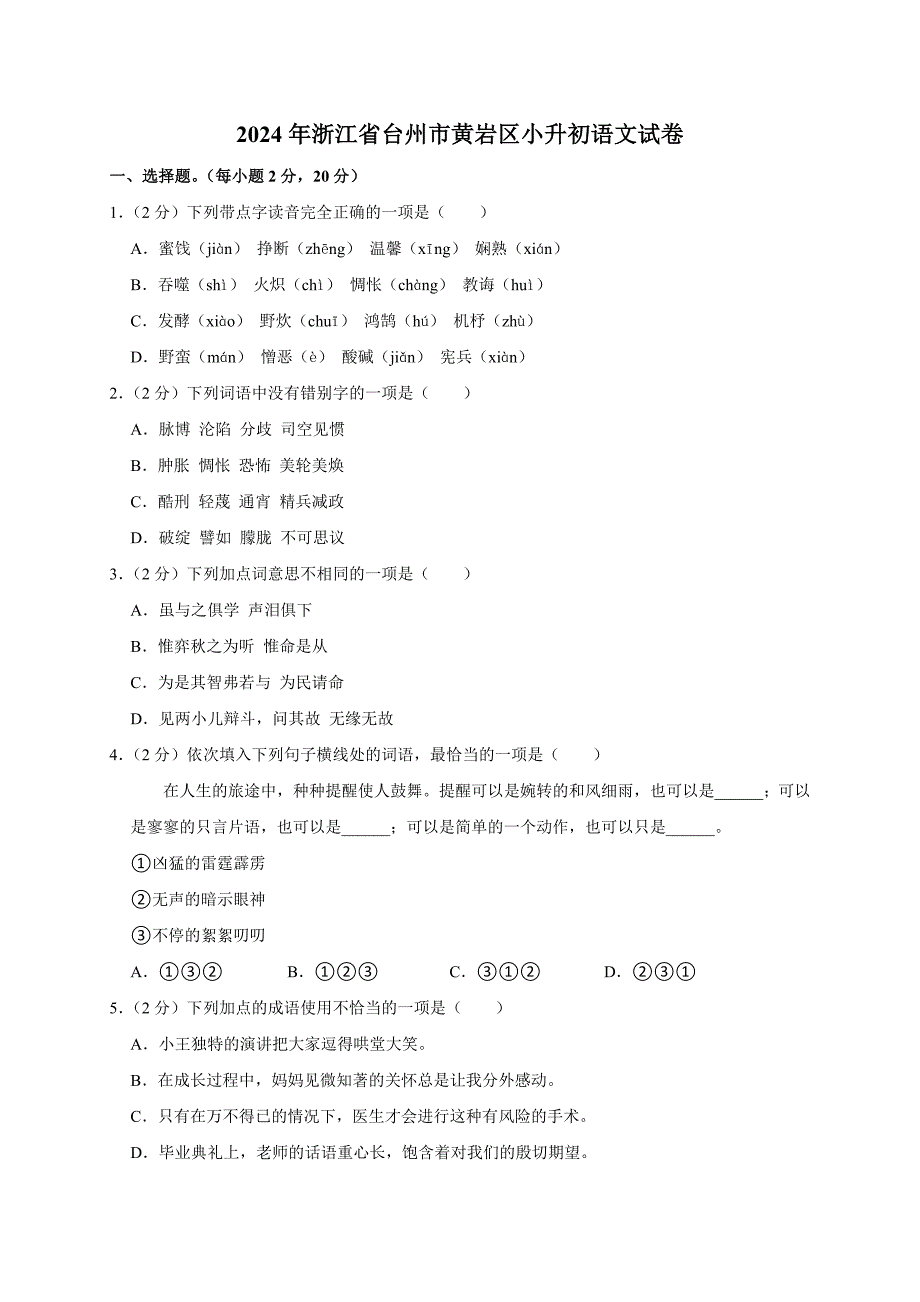 2024 年浙江省台州市黄岩区小升初语文试卷

一、选择题。（每小题 2 分，20 分）

1．（2 分）下列带点字读音完全正确的一项是（　　）

A．蜜饯（jiàn）　挣断（zhēng）　温馨（xīng）　娴熟（xián）

B．吞噬（shì）　火炽（chì）　惆怅（chàng）　教诲（huì）

C．发酵（xiào）　野炊（chuī）　鸿鹄（hú）　机杼（zhù）

D．野蛮（mán）　憎恶（è）　酸碱（jiǎn）　宪兵（xiàn）

2．（2 分）下列词语中没有错别字的一项是（　　）

A．脉博　沦陷　分歧　司空见惯

B．肿胀　惆怅　恐怖　美轮美焕

C．酷刑　轻蔑　通宵　精兵减政

D．破绽　譬如　朦胧　不可思议

3．（2 分）下列加点词意思不相同的一项是（　　）

A．虽与之俱学　声泪俱下

B．惟弈秋之为听　惟命是从

C．为是其智弗若与　为民请命

D．见两小儿辩斗，问其故　无缘无故

4．（2 分）依次填入下列句子横线处的词语，最恰当的一项是（　　）

在人生的旅途中，种种提醒使人鼓舞。提醒可以是婉转的和风细雨，也可以是______；可以是寥寥的只言片语，也可以是______；可以是简单的一个动作，也可以只是______。

①凶猛的雷霆霹雳

②无声的暗示眼神

③不停的絮絮叨叨

A．①③②　　B．①②③　　C．③①②　　D．②③①

5．（2 分）下列加点的成语使用不恰当的一项是（　　）

A．小王独特的演讲把大家逗得哄堂大笑。

B．在成长过程中，妈妈见微知著的关怀总是让我分外感动。

C．只有在万不得已的情况下，医生才会进行这种有风险的手术。

D．毕业典礼上，老师的话语重心长，饱含着对我们的殷切期望。